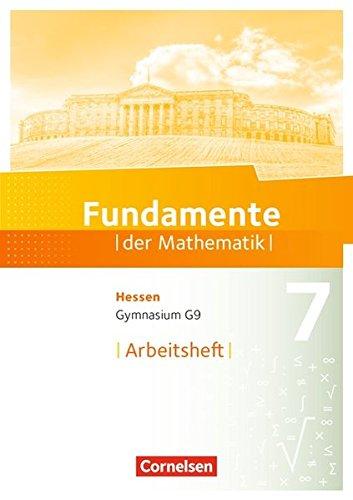 Fundamente
|der Mathematik|

Hessen
Gymnasium G9

7

|Arbeitsheft|

Cornelsen